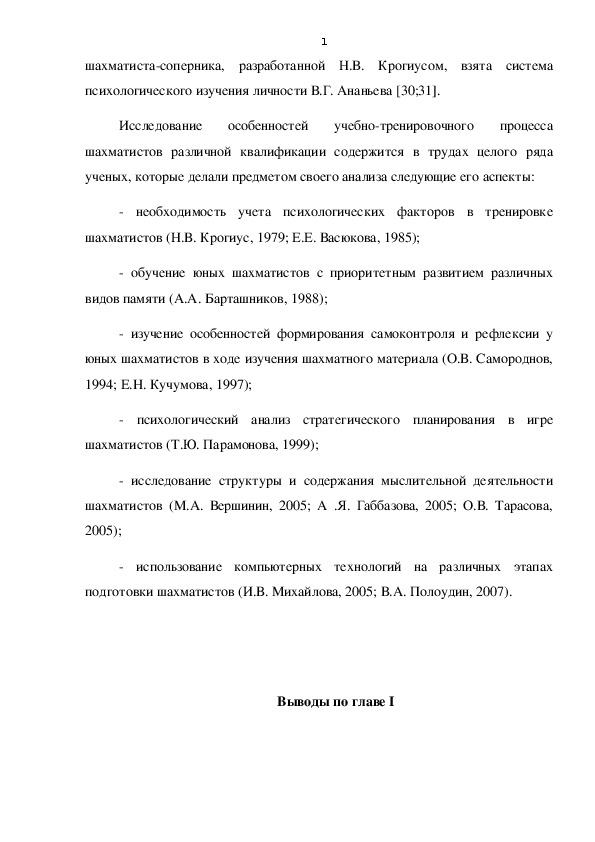 1

шахматиста-соперника, разработанной Н.В. Крогиусом, взята система психологического изучения личности В.Г. Ананьева [30;31].

Исследование особенностей учебно-тренировочного процесса шахматистов различной квалификации содержится в трудах целого ряда ученых, которые делали предметом своего анализа следующие его аспекты:

- необходимость учета психологических факторов в тренировке шахматистов (Н.В. Крогиус, 1979; Е.Е. Васюкова, 1985);

- обучение юных шахматистов с приоритетным развитием различных видов памяти (А.А. Барташников, 1988);

- изучение особенностей формирования самоконтроля и рефлексии у юных шахматистов в ходе изучения шахматного материала (О.В. Самороднов, 1994; Е.Н. Кучумова, 1997);

- психологический анализ стратегического планирования в игре шахматистов (Т.Ю. Парамонова, 1999);

- исследование структуры и содержания мыслительной деятельности шахматистов (М.А. Вершинин, 2005; А .Я. Габбазова, 2005; О.В. Тарасова, 2005);

- использование компьютерных технологий на различных этапах подготовки шахматистов (И.В. Михайлова, 2005; В.А. Полоудин, 2007).

Выводы по главе I